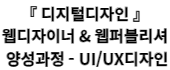 『 디지털디자인 』
웹디자이너 & 웹퍼블리셔
양성과정 - UI/UX디자인